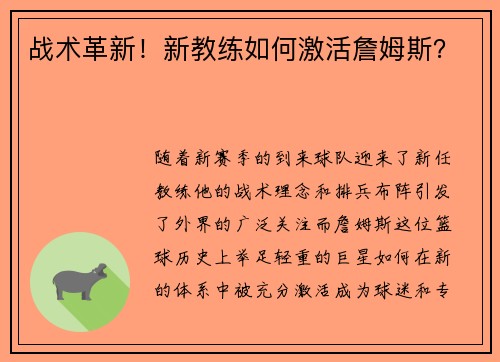 战术革新！新教练如何激活詹姆斯？

随着新赛季的到来球队迎来了新任教练他的战术理念和排兵布阵引发了外界的广泛关注而詹姆斯这位篮球历史上举足轻重的巨星如何在新的体系中被充分激活成为球迷和专